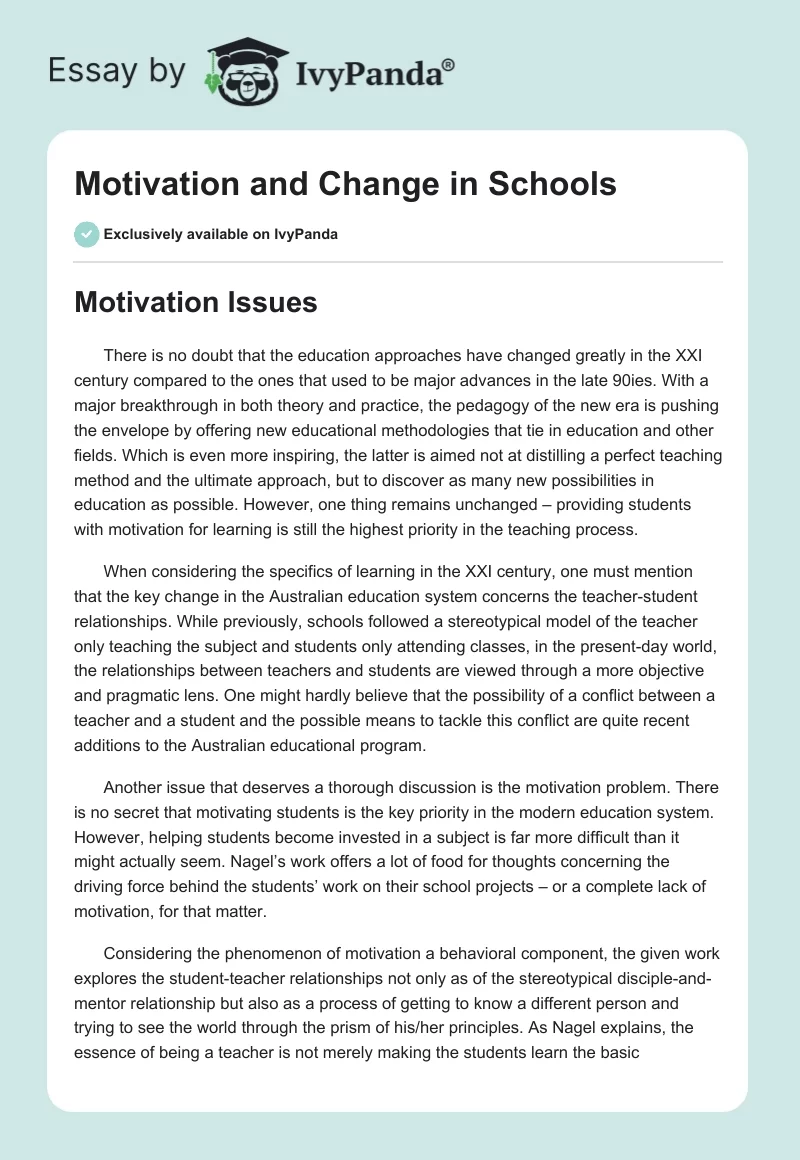 Essay by IvyPanda®

Motivation and Change in Schools

Exclusively available on IvyPanda

Motivation Issues

There is no doubt that the education approaches have changed greatly in the XXI century compared to the ones that used to be major advances in the late 90ies. With a major breakthrough in both theory and practice, the pedagogy of the new era is pushing the envelope by offering new educational methodologies that tie in education and other fields. Which is even more inspiring, the latter is aimed not at distilling a perfect teaching method and the ultimate approach, but to discover as many new possibilities in education as possible. However, one thing remains unchanged – providing students with motivation for learning is still the highest priority in the teaching process.

When considering the specifics of learning in the XXI century, one must mention that the key change in the Australian education system concerns the teacher-student relationships. While previously, schools followed a stereotypical model of the teacher only teaching the subject and students only attending classes, in the present-day world, the relationships between teachers and students are viewed through a more objective and pragmatic lens. One might hardly believe that the possibility of a conflict between a teacher and a student and the possible means to tackle this conflict are quite recent additions to the Australian educational program.

Another issue that deserves a thorough discussion is the motivation problem. There is no secret that motivating students is the key priority in the modern education system. However, helping students become invested in a subject is far more difficult than it might actually seem. Nagel's work offers a lot of food for thoughts concerning the driving force behind the students' work on their school projects – or a complete lack of motivation, for that matter.

Considering the phenomenon of motivation a behavioral component, the given work explores the student-teacher relationships not only as of the stereotypical disciple-and-mentor relationship but also as a process of getting to know a different person and trying to see the world through the prism of his/her principles. As Nagel explains, the essence of being a teacher is not merely making the students learn the basic